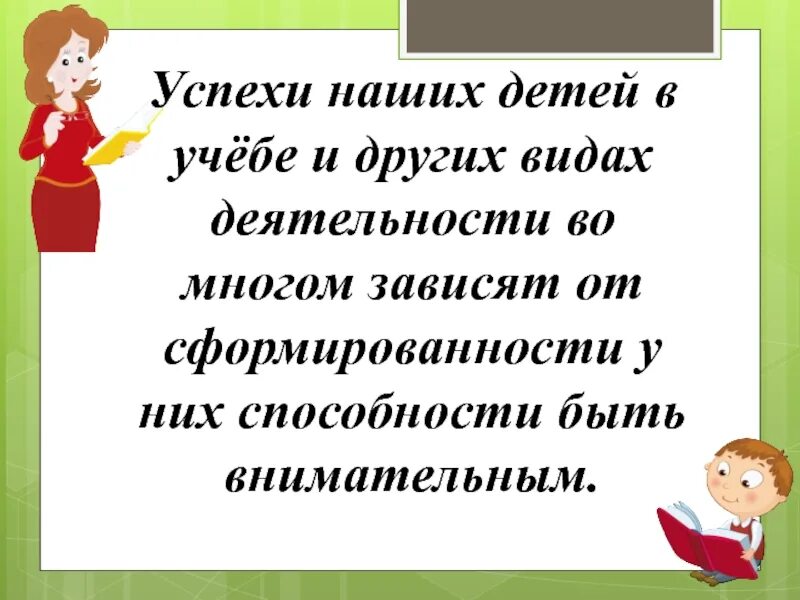 Успехи наших детей в учёбе и других видах деятельности во многом зависят от сформированности у них способности быть внимательным.